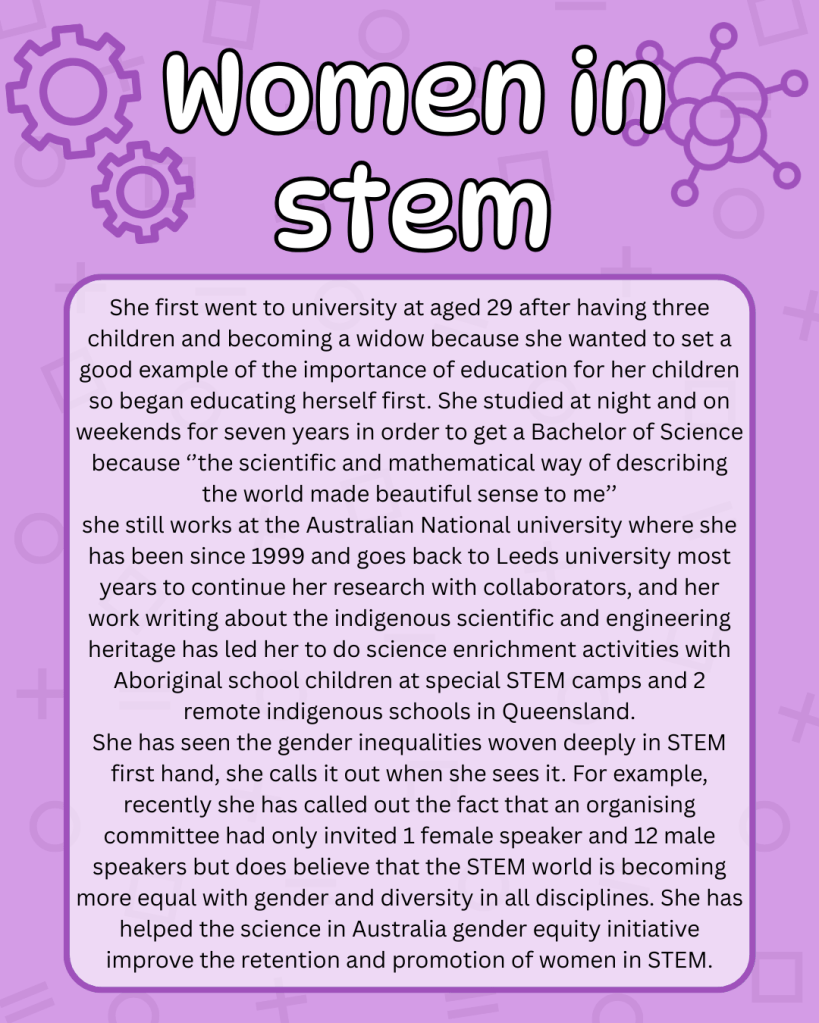 Women in stem

She first went to university at aged 29 after having three children and becoming a widow because she wanted to set a good example of the importance of education for her children so began educating herself first. She studied at night and on weekends for seven years in order to get a Bachelor of Science because ''the scientific and mathematical way of describing the world made beautiful sense to me''

she still works at the Australian National university where she has been since 1999 and goes back to Leeds university most years to continue her research with collaborators, and her work writing about the indigenous scientific and engineering heritage has led her to do science enrichment activities with Aboriginal school children at special STEM camps and 2 remote indigenous schools in Queensland.

She has seen the gender inequalities woven deeply in STEM first hand, she calls it out when she sees it. For example, recently she has called out the fact that an organising committee had only invited 1 female speaker and 12 male speakers but does believe that the STEM world is becoming more equal with gender and diversity in all disciplines. She has helped the science in Australia gender equity initiative improve the retention and promotion of women in STEM.